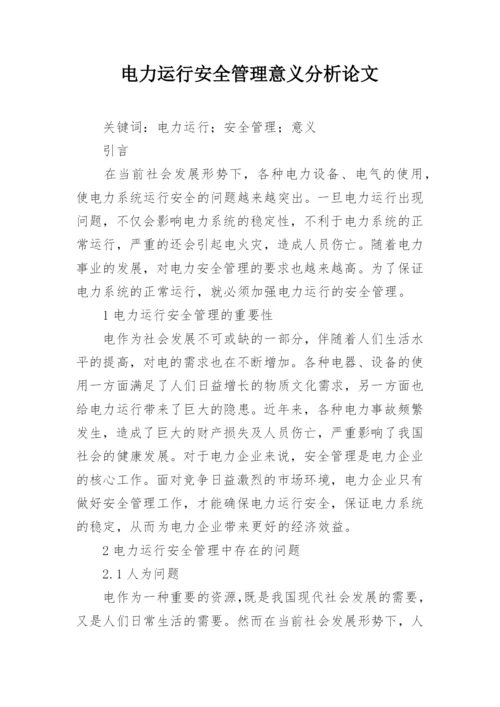 电力运行安全管理意义分析论文

关键词：电力运行；安全管理；意义

引言

在当前社会发展形势下，各种电力设备、电气的使用，使电力系统运行安全的问题越来越突出。一旦电力运行出现问题，不仅会影响电力系统的稳定性，不利于电力系统的正常运行，严重的还会引起电火灾，造成人员伤亡。随着电力事业的发展，对电力安全管理的要求也越来越高。为了保证电力系统的正常运行，就必须加强电力运行的安全管理。

1 电力运行安全管理的重要性

电作为社会发展不可或缺的一部分，伴随着人们生活水平的提高，对电的需求也在不断增加。各种电器、设备的使用一方面满足了人们日益增长的物质文化需求，另一方面也给电力运行带来了巨大的隐患。近年来，各种电力事故频繁发生，造成了巨大的财产损失及人员伤亡，严重影响了我国社会的健康发展。对于电力企业来说，安全管理是电力企业的核心工作。面对竞争日益激烈的市场环境，电力企业只有做好安全管理工作，才能确保电力运行安全，保证电力系统的稳定，从而为电力企业带来更好的经济效益。

2 电力运行安全管理中存在的问题

2.1 人为问题

电作为一种重要的资源，既是我国现代社会发展的需要，又是人们日常生活的需要。然而在当前社会发展形势下，人